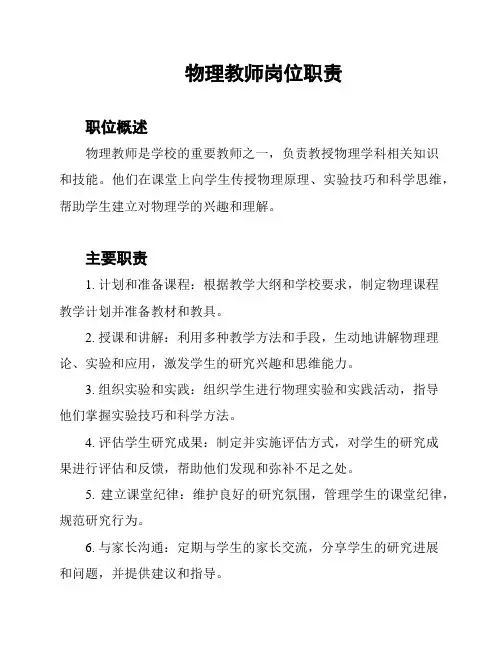 物理教师岗位职责

职位概述

物理教师是学校的重要教师之一，负责教授物理学科相关知识和技能。他们在课堂上向学生传授物理原理、实验技巧和科学思维，帮助学生建立对物理学的兴趣和理解。

主要职责

1. 计划和准备课程：根据教学大纲和学校要求，制定物理课程教学计划并准备教材和教具。

2. 授课和讲解：利用多种教学方法和手段，生动地讲解物理理论、实验和应用，激发学生的研究兴趣和思维能力。

3. 组织实验和实践：组织学生进行物理实验和实践活动，指导他们掌握实验技巧和科学方法。

4. 评估学生研究成果：制定并实施评估方式，对学生的研究成果进行评估和反馈，帮助他们发现和弥补不足之处。

5. 建立课堂纪律：维护良好的研究氛围，管理学生的课堂纪律，规范研究行为。

6. 与家长沟通：定期与学生的家长交流，分享学生的研究进展和问题，并提供建议和指导。